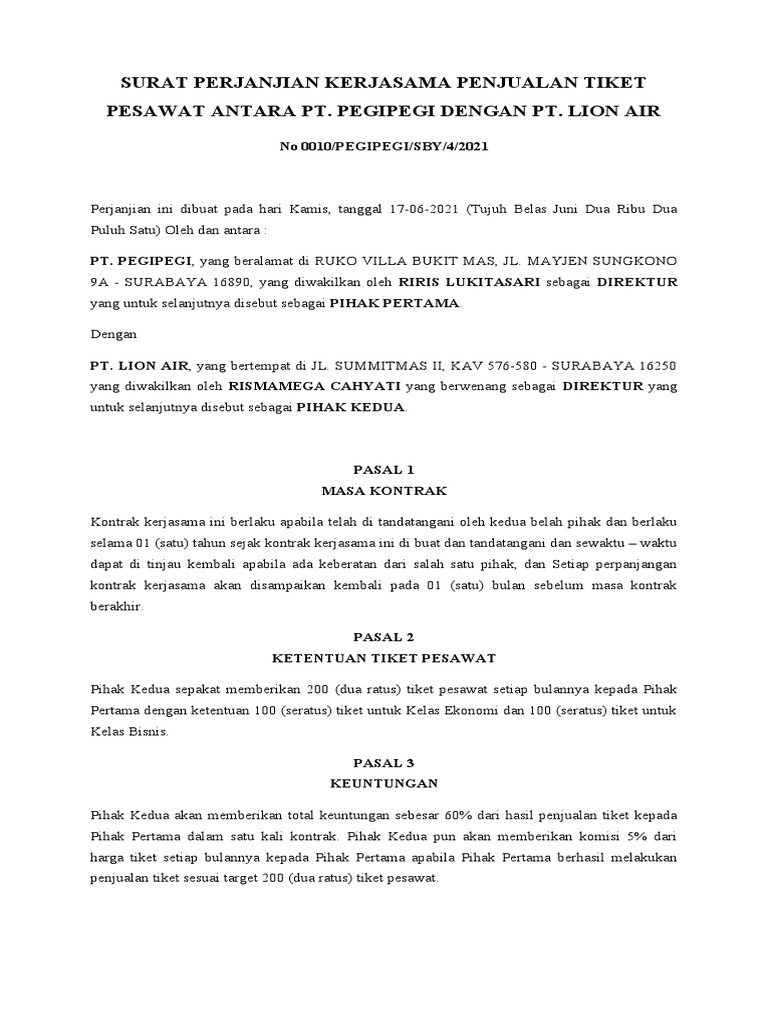 SURAT PERJANJIAN KERJASAMA PENJUALAN TIKET PESAWAT ANTARA PT. PEGIPEGI DENGAN PT. LION AIR

No 0010/PEGIPEGI/SBY/4/2021

Perjanjian ini dibuat pada hari Kamis, tanggal 17-06-2021 (Tujuh Belas Juni Dua Ribu Dua Puluh Satu) Oleh dan antara :

PT. PEGIPEGI, yang beralamat di RUKO VILLA BUKIT MAS, JL. MAYJEN SUNGKONO 9A - SURABAYA 16890, yang diwakilkan oleh RIRIS LUKITASARI sebagai DIREKTUR yang untuk selanjutnya disebut sebagai PIHAK PERTAMA.

Dengan

PT. LION AIR, yang bertempat di JL. SUMMITMAS II, KAV 576-580 - SURABAYA 16250 yang diwakilkan oleh RISMAMEGA CAHYATI yang berwenang sebagai DIREKTUR yang untuk selanjutnya disebut sebagai PIHAK KEDUA.

PASAL 1
MASA KONTRAK

Kontrak kerjasama ini berlaku apabila telah di tandatangani oleh kedua belah pihak dan berlaku selama 01 (satu) tahun sejak kontrak kerjasama ini di buat dan tandatangani dan sewaktu – waktu dapat di tinjau kembali apabila ada keberatan dari salah satu pihak, dan Setiap perpanjangan kontrak kerjasama akan disampaikan kembali pada 01 (satu) bulan sebelum masa kontrak berakhir.

PASAL 2
KETENTUAN TIKET PESAWAT

Pihak Kedua sepakat memberikan 200 (dua ratus) tiket pesawat setiap bulannya kepada Pihak Pertama dengan ketentuan 100 (seratus) tiket untuk Kelas Ekonomi dan 100 (seratus) tiket untuk Kelas Bisnis.

PASAL 3
KEUNTUNGAN

Pihak Kedua akan memberikan total keuntungan sebesar 60% dari hasil penjualan tiket kepada Pihak Pertama dalam satu kali kontrak. Pihak Kedua pun akan memberikan komisi 5% dari harga tiket setiap bulannya kepada Pihak Pertama apabila Pihak Pertama berhasil melakukan penjualan tiket sesuai target 200 (dua ratus) tiket pesawat.